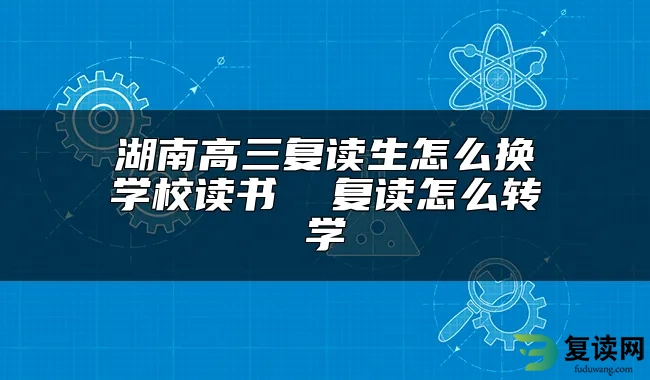 湖南高三复读生怎么换学校读书　复读怎么转学

复读网
fuduwang.com